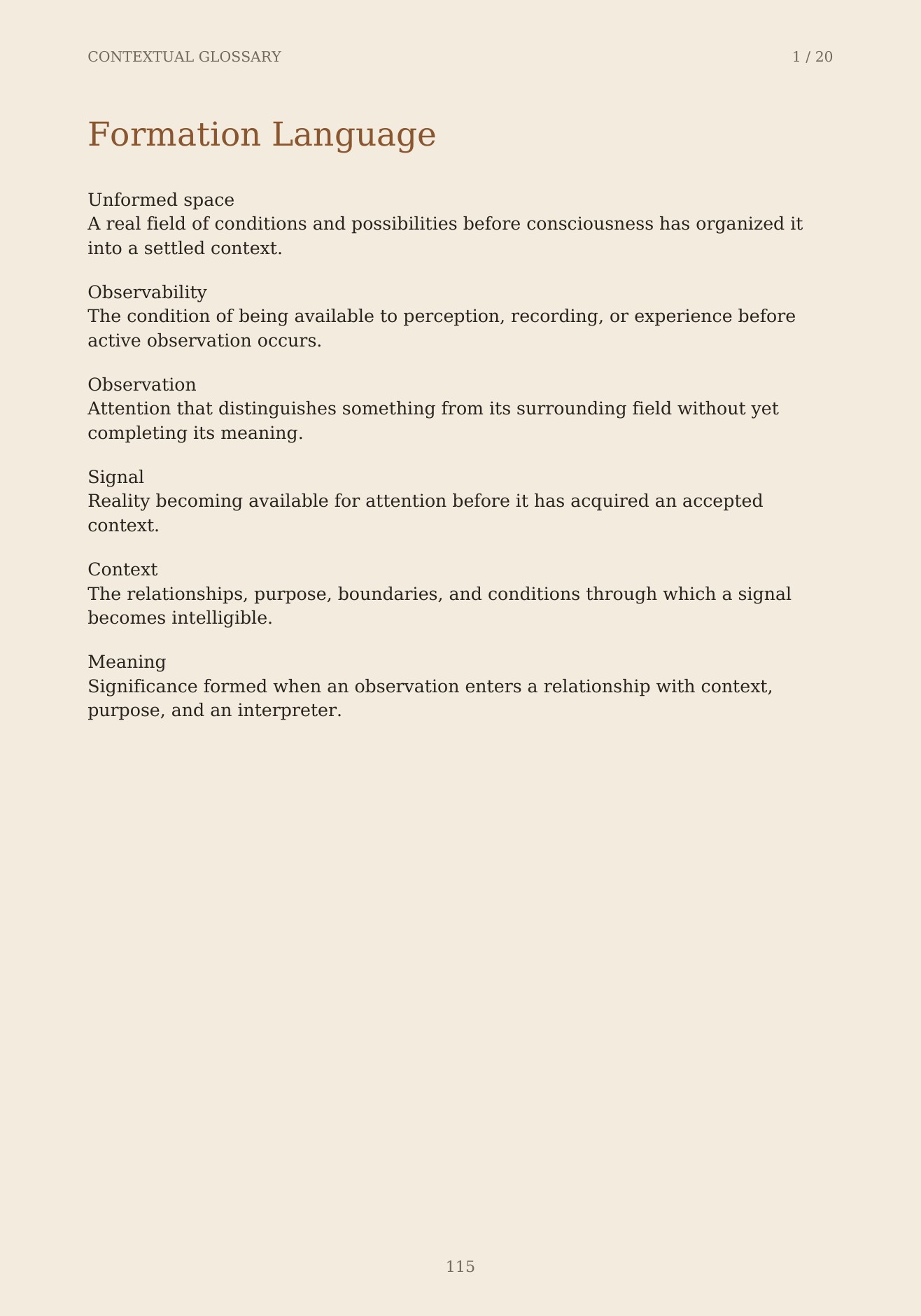 CONTEXTUAL GLOSSARY

1 / 20

Formation Language

Unformed space
A real field of conditions and possibilities before consciousness has organized it into a settled context.

Observability
The condition of being available to perception, recording, or experience before active observation occurs.

Observation
Attention that distinguishes something from its surrounding field without yet completing its meaning.

Signal
Reality becoming available for attention before it has acquired an accepted context.

Context
The relationships, purpose, boundaries, and conditions through which a signal becomes intelligible.

Meaning
Significance formed when an observation enters a relationship with context, purpose, and an interpreter.

115